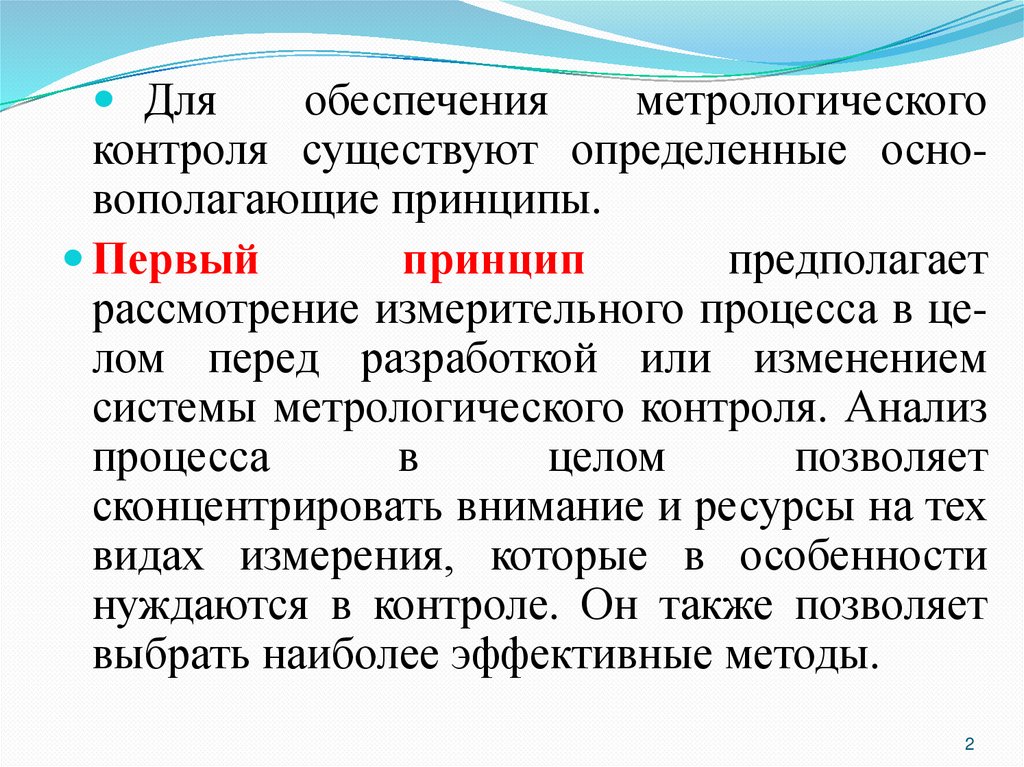 • Для обеспечения метрологического контроля существуют определенные основополагающие принципы.

• Первый принцип предполагает рассмотрение измерительного процесса в целом перед разработкой или изменением системы метрологического контроля. Анализ процесса в целом позволяет сконцентрировать внимание и ресурсы на тех видах измерения, которые в особенности нуждаются в контроле. Он также позволяет выбрать наиболее эффективные методы.

2